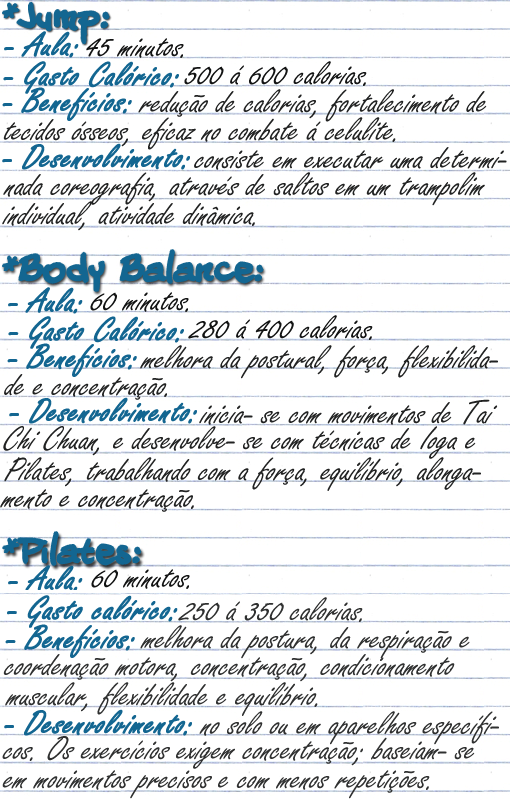 *Jump:
- Aula: 45 minutos.
- Gasto Calórico: 500 á 600 calorias.
- Benefícios: redução de calorias, fortalecimento de tecidos ósseos, eficaz no combate á celulite.
- Desenvolvimento: consiste em executar uma determinada coreografia, através de saltos em um trampolim individual, atividade dinâmica.

*Body Balance:
- Aula: 60 minutos.
- Gasto Calórico: 280 á 400 calorias.
- Benefícios: melhora da postural, força, flexibilidade e concentração.
- Desenvolvimento: inicia- se com movimentos de Tai Chi Chuan, e desenvolve- se com técnicas de Ioga e Pilates, trabalhando com a força, equilíbrio, alongamento e concentração.

*Pilates:
- Aula: 60 minutos.
- Gasto calórico: 250 á 350 calorias.
- Benefícios: melhora da postura, da respiração e coordenação motora, concentração, condicionamento muscular, flexibilidade e equilíbrio.
- Desenvolvimento: no solo ou em aparelhos específicos. Os exercícios exigem concentração; baseiam- se em movimentos precisos e com menos repetições.